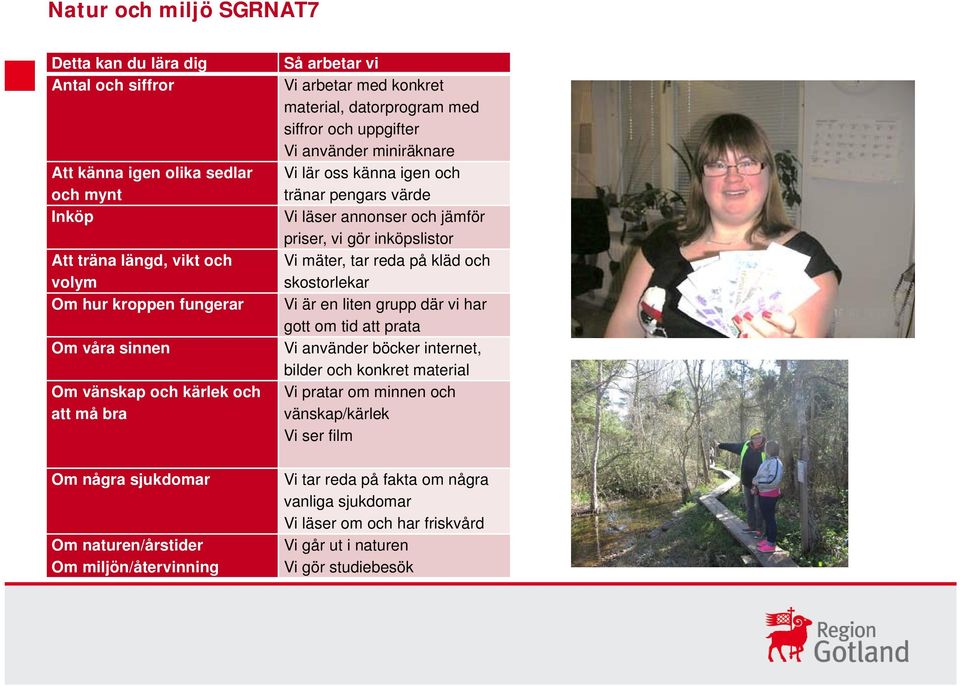 Natur och miljö SGRNAT7

| Detta kan du lära dig | Så arbetar vi |
|---|---|
| Antal och siffror | Vi arbetar med konkret material, datorprogram med siffror och uppgifter Vi använder miniräknare |
| Att känna igen olika sedlar och mynt | Vi lär oss känna igen och tränar pengars värde |
| Inköp | Vi läser annonser och jämför priser, vi gör inköpslistor |
| Att träna längd, vikt och volym | Vi mäter, tar reda på kläd och skostorlekar |
| Om hur kroppen fungerar | Vi är en liten grupp där vi har gott om tid att prata |
| Om våra sinnen | Vi använder böcker internet, bilder och konkret material |
| Om vänskap och kärlek och att må bra | Vi pratar om minnen och vänskap/kärlek Vi ser film |
| Om några sjukdomar | Vi tar reda på fakta om några vanliga sjukdomar Vi läser om och har friskvård |
| Om naturen/årstider Om miljön/återvinning | Vi går ut i naturen Vi gör studiebesök |

Region Gotland